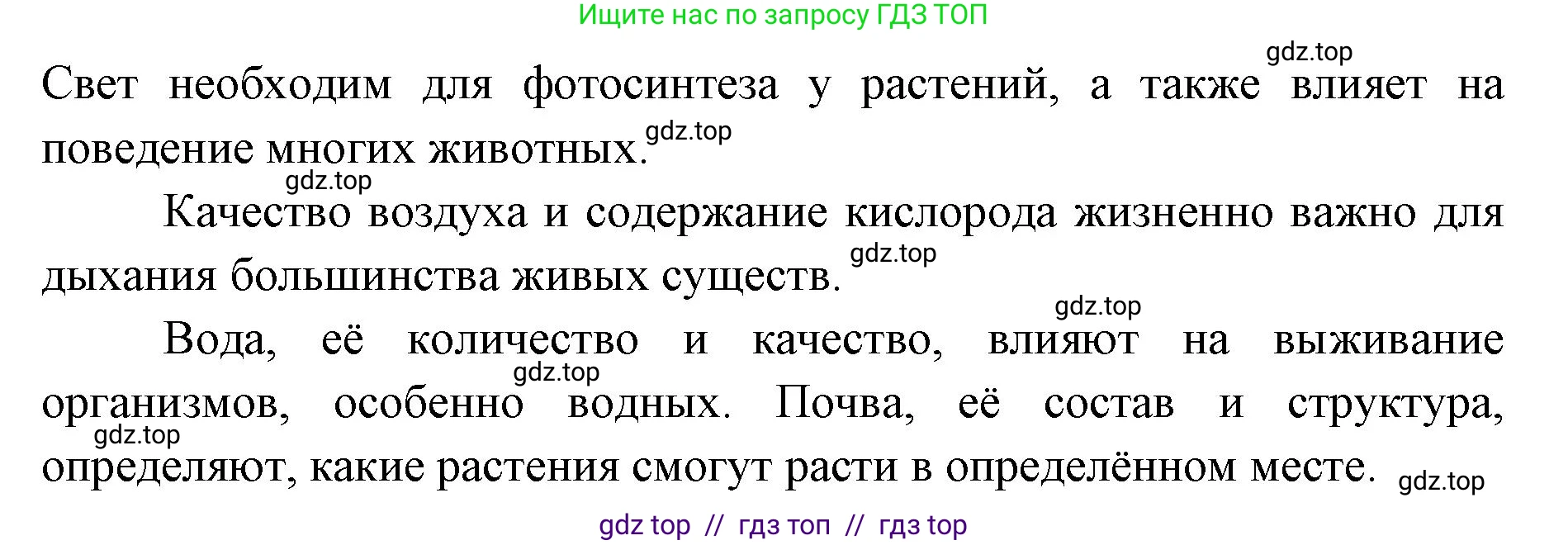 Ищите нас по запросу ГДЗ ТОП

gdz.top

Свет необходим для фотосинтеза у растений, а также влияет на поведение многих животных. gdz.top

gdz.top

Качество воздуха и содержание кислорода жизненно важно для дыхания большинства живых существ. gdz.top

gdz.top

Вода, её количество и качество, влияют на выживание организмов, особенно водных. gdz.top Почва, её состав и структура, gdz.top определяют, какие растения смогут расти в определённом месте. gdz.top

gdz top // гдз топ // гдз top